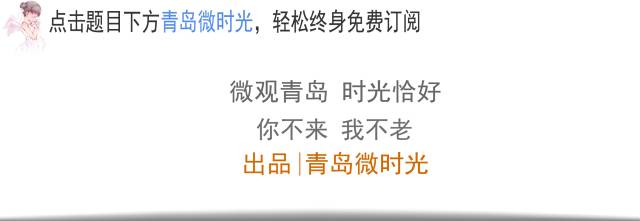 点击题目下方青岛微时光，轻松终身免费订阅

微观青岛 时光恰好

你不来 我不老

出品|青岛微时光